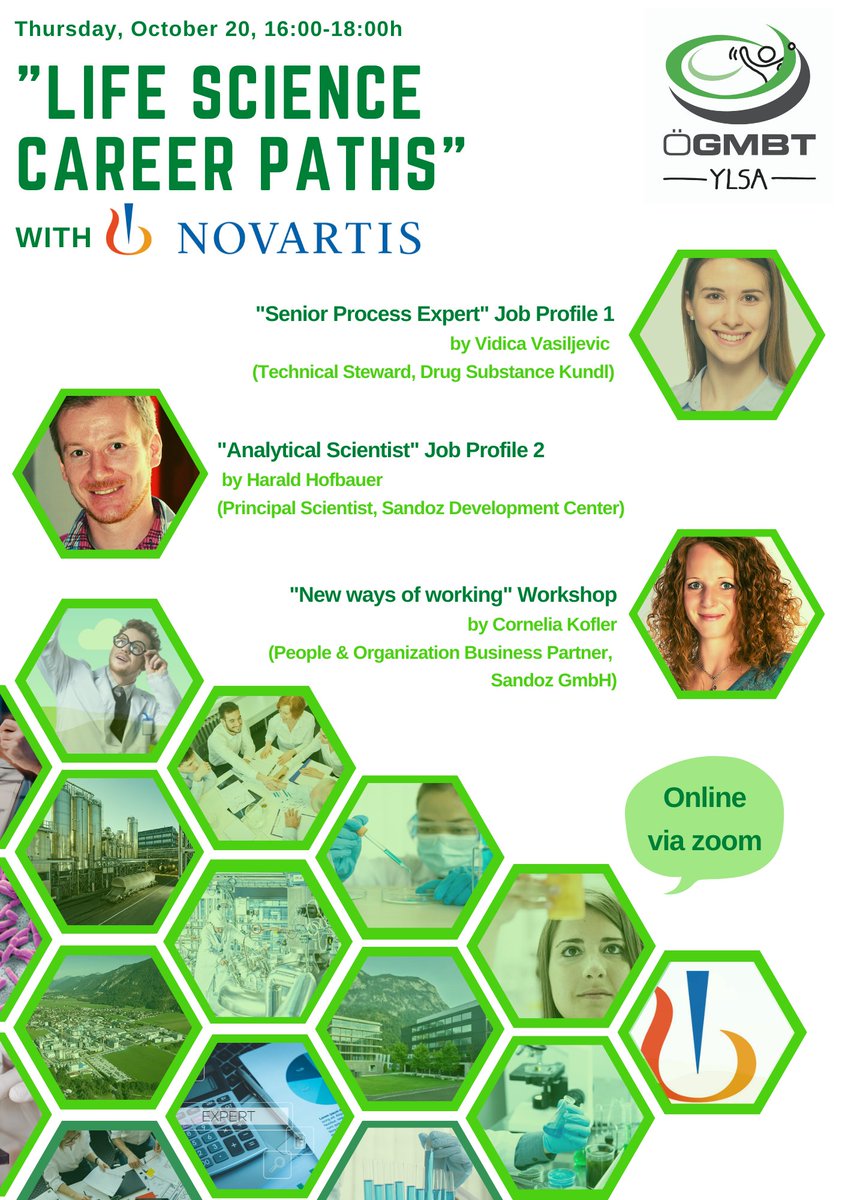 Thursday, October 20, 16:00-18:00h

"LIFE SCIENCE CAREER PATHS"

WITH NOVARTIS

ÖGMBT
YLSA

"Senior Process Expert" Job Profile 1
by Vidica Vasiljevic
(Technical Steward, Drug Substance Kundl)

"Analytical Scientist" Job Profile 2
by Harald Hofbauer
(Principal Scientist, Sandoz Development Center)

"New ways of working" Workshop
by Cornelia Kofler
(People & Organization Business Partner, Sandoz GmbH)

Online via zoom

EXPERT